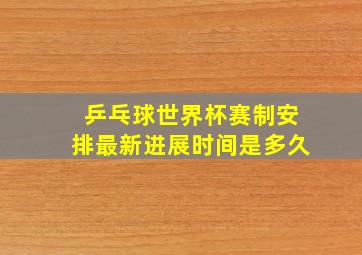 乒乓球世界杯赛制安排最新进展时间是多久